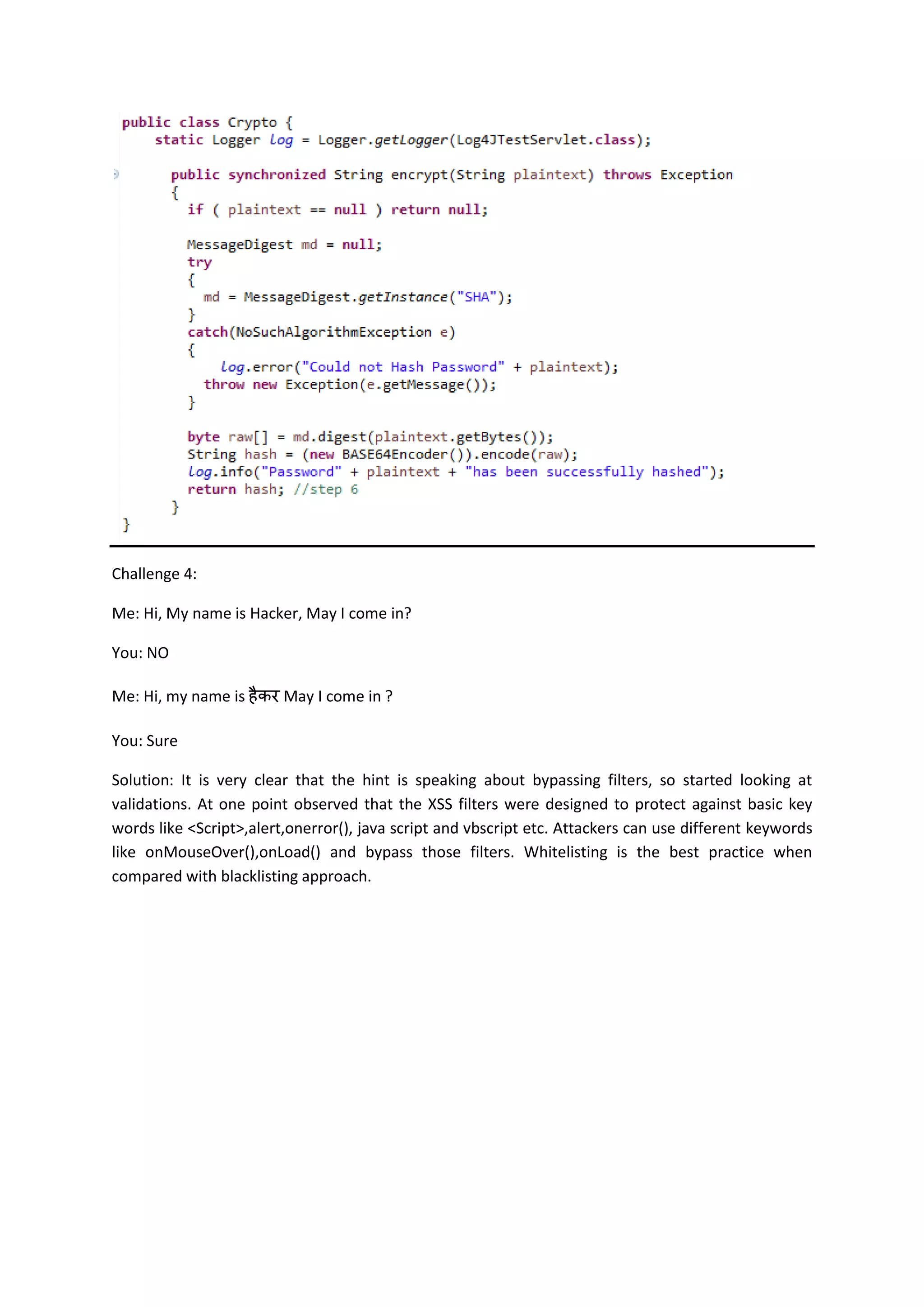 public class Crypto {
    static Logger log = Logger.getLogger(Log4JTestServlet.class);

    public synchronized String encrypt(String plaintext) throws Exception
    {
      if ( plaintext == null ) return null;

      MessageDigest md = null;
      try
      {
        md = MessageDigest.getInstance("SHA");
      }
      catch(NoSuchAlgorithmException e)
      {
          log.error("Could not Hash Password" + plaintext);
        throw new Exception(e.getMessage());
      }

      byte raw[] = md.digest(plaintext.getBytes());
      String hash = (new BASE64Encoder()).encode(raw);
      log.info("Password" + plaintext + "has been successfully hashed");
      return hash; //step 6
    }
}

Challenge 4:

Me: Hi, My name is Hacker, May I come in?

You: NO

Me: Hi, my name is हैकर May I come in ?

You: Sure

Solution: It is very clear that the hint is speaking about bypassing filters, so started looking at validations. At one point observed that the XSS filters were designed to protect against basic key words like <Script>,alert,onerror(), java script and vbscript etc. Attackers can use different keywords like onMouseOver(),onLoad() and bypass those filters. Whitelisting is the best practice when compared with blacklisting approach.